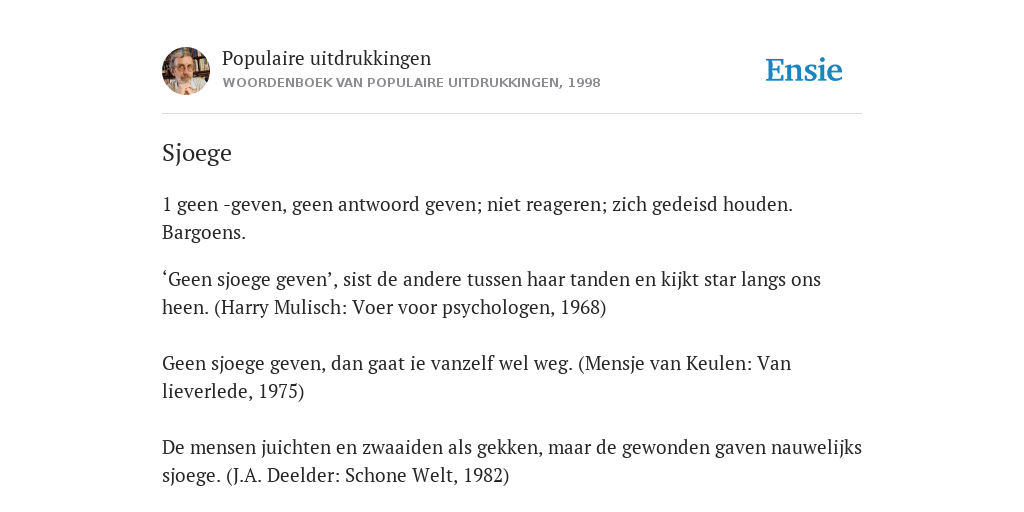 Populaire uitdrukkingen
WOORDENBOEK VAN POPULAIRE UITDRUKKINGEN, 1998

Ensie

Sjoege

1 geen -geven, geen antwoord geven; niet reageren; zich gedeisd houden. Bargoens.

‘Geen sjoege geven’, sist de andere tussen haar tanden en kijkt star langs ons heen. (Harry Mulisch: Voer voor psychologen, 1968)

Geen sjoege geven, dan gaat ie vanzelf wel weg. (Mensje van Keulen: Van lieverlede, 1975)

De mensen juichten en zwaaiden als gekken, maar de gewonden gaven nauwelijks sjoege. (J.A. Deelder: Schone Welt, 1982)